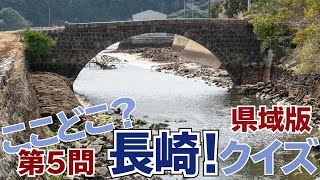 ここどこ?

県域版

第5問

長崎!

クイズ